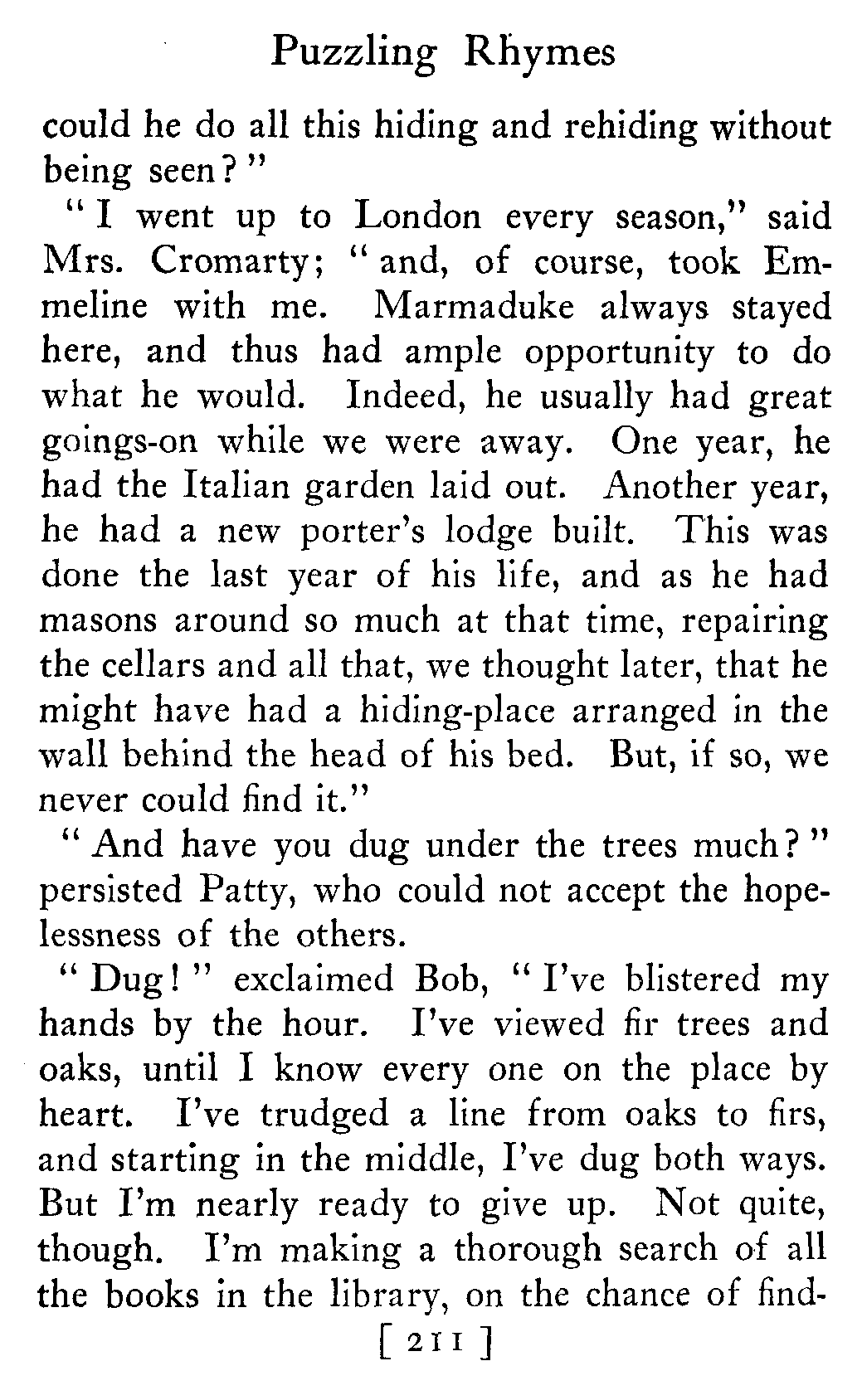 Puzzling Rhymes

could he do all this hiding and rehiding without being seen?"

"I went up to London every season," said Mrs. Cromarty; "and, of course, took Emmeline with me. Marmaduke always stayed here, and thus had ample opportunity to do what he would. Indeed, he usually had great goings-on while we were away. One year, he had the Italian garden laid out. Another year, he had a new porter's lodge built. This was done the last year of his life, and as he had masons around so much at that time, repairing the cellars and all that, we thought later, that he might have had a hiding-place arranged in the wall behind the head of his bed. But, if so, we never could find it."

"And have you dug under the trees much?" persisted Patty, who could not accept the hopelessness of the others.

"Dug!" exclaimed Bob, "I've blistered my hands by the hour. I've viewed fir trees and oaks, until I know every one on the place by heart. I've trudged a line from oaks to firs, and starting in the middle, I've dug both ways. But I'm nearly ready to give up. Not quite, though. I'm making a thorough search of all the books in the library, on the chance of find-

[ 211 ]